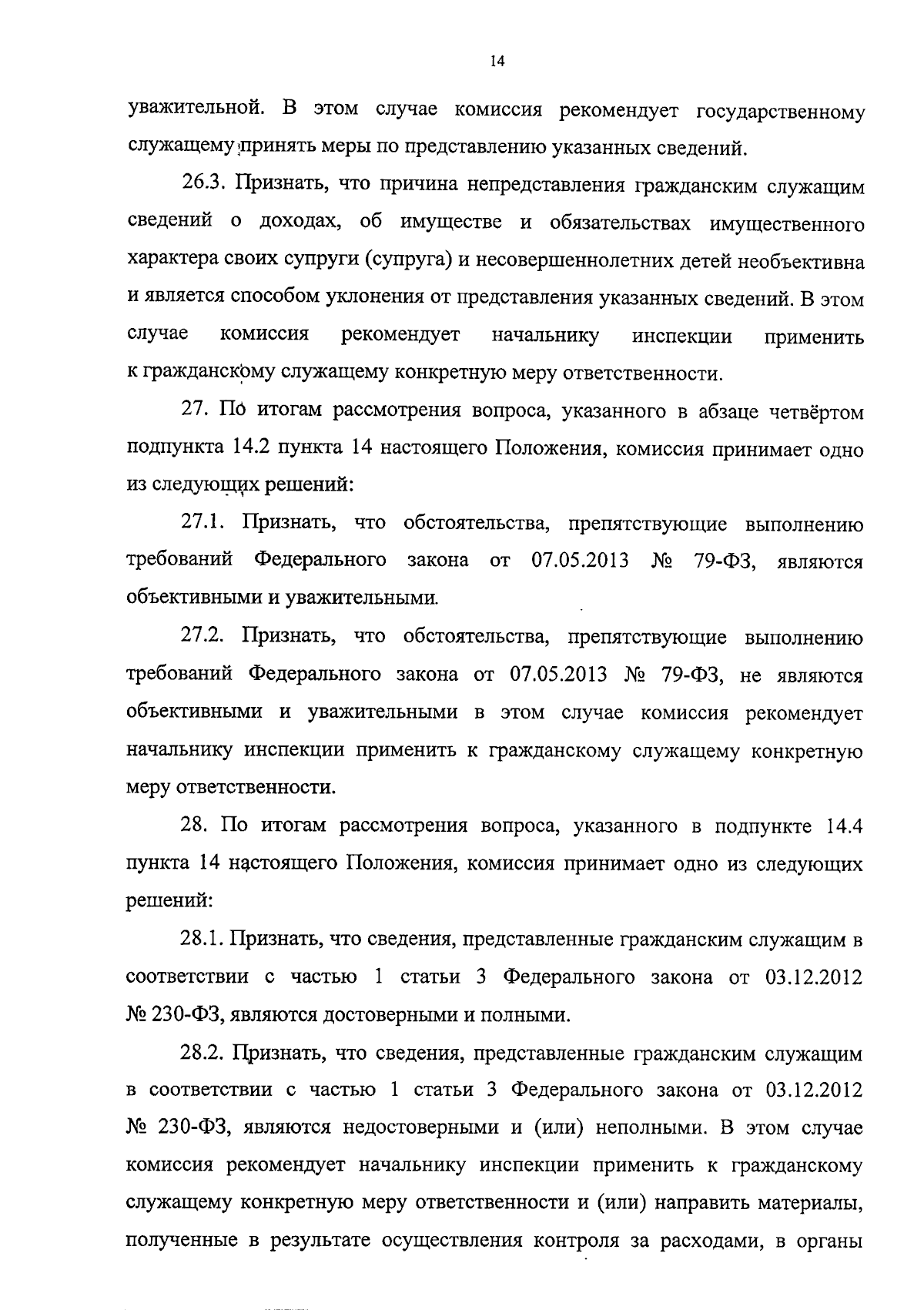 14

уважительной. В этом случае комиссия рекомендует государственному служащему принять меры по представлению указанных сведений.

26.3. Признать, что причина непредставления гражданским служащим сведений о доходах, об имуществе и обязательствах имущественного характера своих супруги (супруга) и несовершеннолетних детей необъективна и является способом уклонения от представления указанных сведений. В этом случае комиссия рекомендует начальнику инспекции применить к гражданскому служащему конкретную меру ответственности.

27. По итогам рассмотрения вопроса, указанного в абзаце четвёртом подпункта 14.2 пункта 14 настоящего Положения, комиссия принимает одно из следующих решений:

27.1. Признать, что обстоятельства, препятствующие выполнению требований Федерального закона от 07.05.2013 № 79-ФЗ, являются объективными и уважительными.

27.2. Признать, что обстоятельства, препятствующие выполнению требований Федерального закона от 07.05.2013 № 79-ФЗ, не являются объективными и уважительными в этом случае комиссия рекомендует начальнику инспекции применить к гражданскому служащему конкретную меру ответственности.

28. По итогам рассмотрения вопроса, указанного в подпункте 14.4 пункта 14 настоящего Положения, комиссия принимает одно из следующих решений:

28.1. Признать, что сведения, представленные гражданским служащим в соответствии с частью 1 статьи 3 Федерального закона от 03.12.2012 № 230-ФЗ, являются достоверными и полными.

28.2. Признать, что сведения, представленные гражданским служащим в соответствии с частью 1 статьи 3 Федерального закона от 03.12.2012 № 230-ФЗ, являются недостоверными и (или) неполными. В этом случае комиссия рекомендует начальнику инспекции применить к гражданскому служащему конкретную меру ответственности и (или) направить материалы, полученные в результате осуществления контроля за расходами, в органы